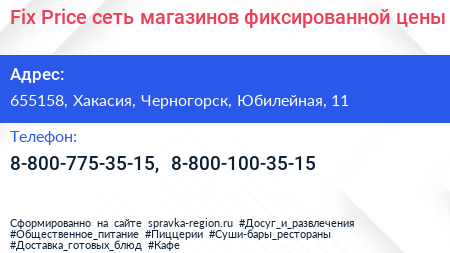 Fix Price сеть магазинов фиксированной цены

Адрес:

655158, Хакасия, Черногорск, Юбилейная, 11

Телефон:

8-800-775-35-15, 8-800-100-35-15

Сформированно на сайте spravka-region.ru #Досуг_и_развлечения #Общественное_питание #Пиццерии #Суши-бары_рестораны #Доставка_готовых_блюд #Кафе